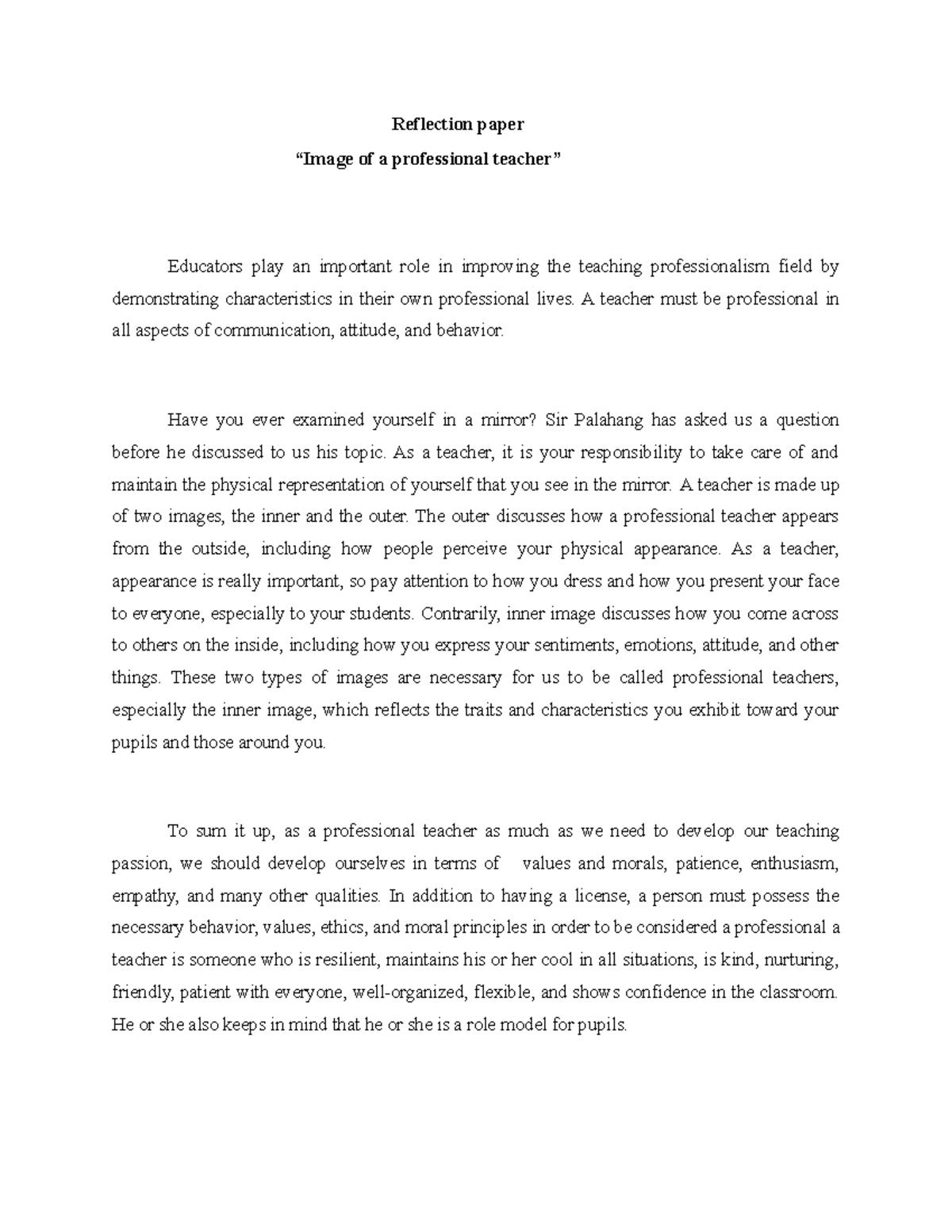 Reflection paper

"Image of a professional teacher"

Educators play an important role in improving the teaching professionalism field by demonstrating characteristics in their own professional lives. A teacher must be professional in all aspects of communication, attitude, and behavior.

Have you ever examined yourself in a mirror? Sir Palahang has asked us a question before he discussed to us his topic. As a teacher, it is your responsibility to take care of and maintain the physical representation of yourself that you see in the mirror. A teacher is made up of two images, the inner and the outer. The outer discusses how a professional teacher appears from the outside, including how people perceive your physical appearance. As a teacher, appearance is really important, so pay attention to how you dress and how you present your face to everyone, especially to your students. Contrarily, inner image discusses how you come across to others on the inside, including how you express your sentiments, emotions, attitude, and other things. These two types of images are necessary for us to be called professional teachers, especially the inner image, which reflects the traits and characteristics you exhibit toward your pupils and those around you.

To sum it up, as a professional teacher as much as we need to develop our teaching passion, we should develop ourselves in terms of values and morals, patience, enthusiasm, empathy, and many other qualities. In addition to having a license, a person must possess the necessary behavior, values, ethics, and moral principles in order to be considered a professional a teacher is someone who is resilient, maintains his or her cool in all situations, is kind, nurturing, friendly, patient with everyone, well-organized, flexible, and shows confidence in the classroom. He or she also keeps in mind that he or she is a role model for pupils.